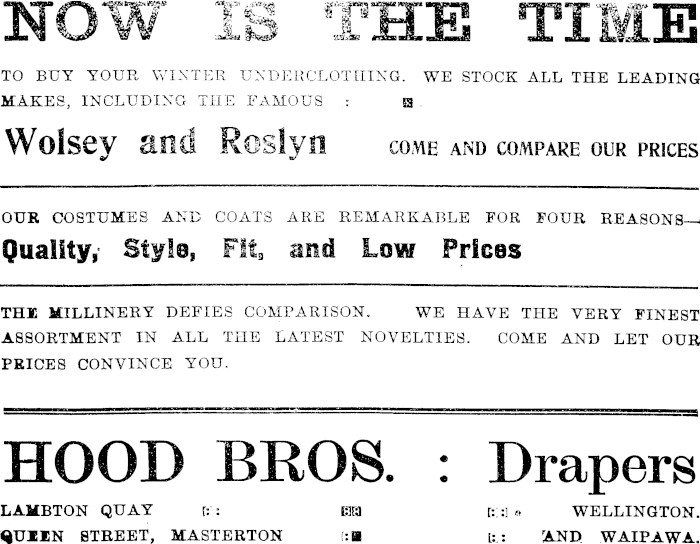 NOW IS THE TIME

TO BUY YOUR WINTER UNDERCLOTHING. WE STOCK ALL THE LEADING MAKES, INCLUDING THE FAMOUS :

Wolsey and Roslyn COME AND COMPARE OUR PRICES

OUR COSTUMES AND COATS ARE REMARKABLE FOR FOUR REASONS—

Quality, Style, Fit, and Low Prices

THE MILLINERY DEFIES COMPARISON. WE HAVE THE VERY FINEST ASSORTMENT IN ALL THE LATEST NOVELTIES. COME AND LET OUR PRICES CONVINCE YOU.

HOOD BROS. : Drapers

LAMBTON QUAY WELLINGTON.
QUEEN STREET, MASTERTON AND WAIPAWA.